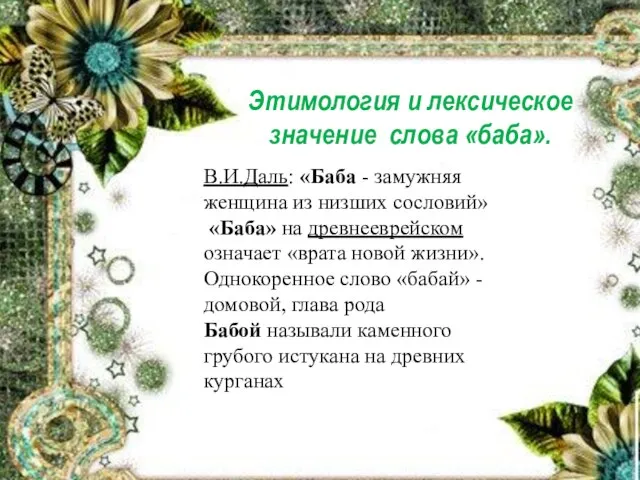 Этимология и лексическое значение слова «баба».

В.И.Даль: «Баба - замужняя женщина из низших сословий»
«Баба» на древнееврейском означает «врата новой жизни».
Однокоренное слово «бабай» - домовой, глава рода
Бабой называли каменного грубого истукана на древних курганах